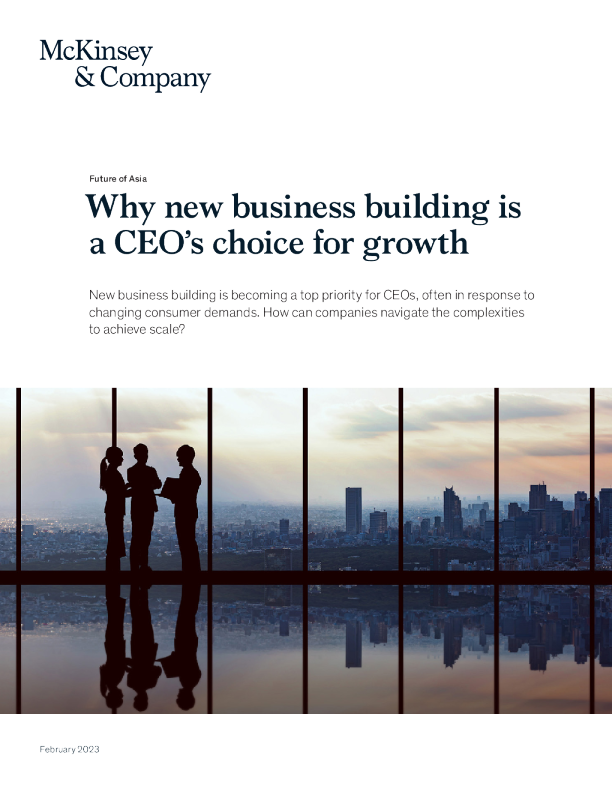 McKinsey & Company

Future of Asia

Why new business building is a CEO's choice for growth

New business building is becoming a top priority for CEOs, often in response to changing consumer demands. How can companies navigate the complexities to achieve scale?

February 2023